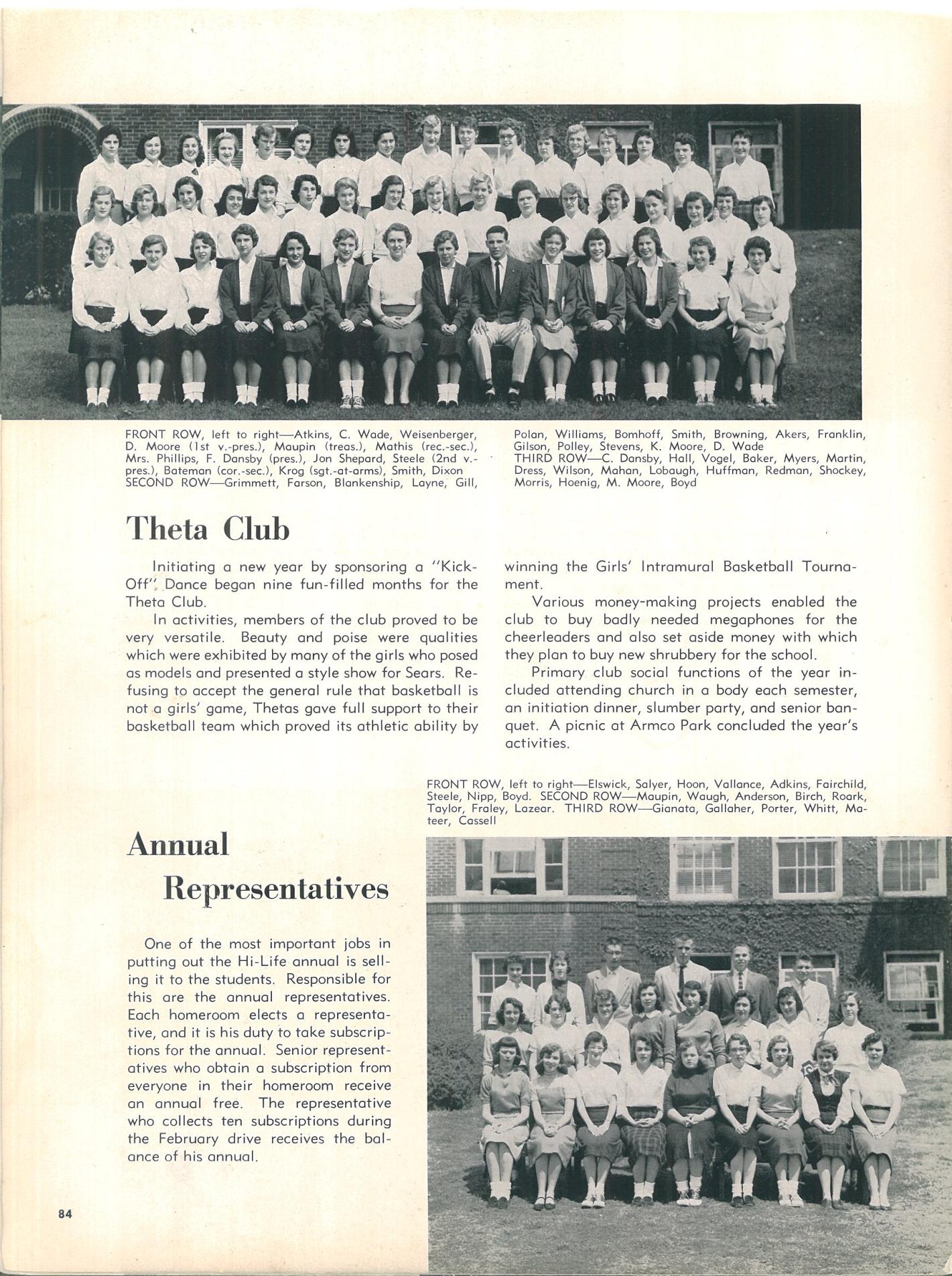 FRONT ROW, left to right—Atkins, C. Wade, Weisenberger, D. Moore (1st v.-pres.), Maupin (treas.), Mathis (rec.-sec.), Mrs. Phillips, F. Dansby (pres.), Jon Shepard, Steele (2nd v.-pres.), Bateman (cor.-sec.), Krog (sgt.-at-arms), Smith, Dixon SECOND ROW—Grimmett, Farson, Blankenship, Layne, Gill, Polan, Williams, Bomhoff, Smith, Browning, Akers, Franklin, Gilson, Polley, Stevens, K. Moore, D. Wade THIRD ROW—C. Dansby, Hall, Vogel, Baker, Myers, Martin, Dress, Wilson, Mahan, Lobaugh, Huffman, Redman, Shockey, Morris, Hoenig, M. Moore, Boyd

Theta Club

Initiating a new year by sponsoring a "Kick-Off" Dance began nine fun-filled months for the Theta Club.

In activities, members of the club proved to be very versatile. Beauty and poise were qualities which were exhibited by many of the girls who posed as models and presented a style show for Sears. Refusing to accept the general rule that basketball is not a girls' game, Thetas gave full support to their basketball team which proved its athletic ability by winning the Girls' Intramural Basketball Tournament.

Various money-making projects enabled the club to buy badly needed megaphones for the cheerleaders and also set aside money with which they plan to buy new shrubbery for the school.

Primary club social functions of the year included attending church in a body each semester, an initiation dinner, slumber party, and senior banquet. A picnic at Armco Park concluded the year's activities.

FRONT ROW, left to right—Elswick, Salyer, Hoon, Vallance, Adkins, Fairchild, Steele, Nipp, Boyd. SECOND ROW—Maupin, Waugh, Anderson, Birch, Roark, Taylor, Fraley, Lazear. THIRD ROW—Gianata, Gallaher, Porter, Whitt, Mateer, Cassell

Annual Representatives

One of the most important jobs in putting out the Hi-Life annual is selling it to the students. Responsible for this are the annual representatives. Each homeroom elects a representative, and it is his duty to take subscriptions for the annual. Senior representatives who obtain a subscription from everyone in their homeroom receive an annual free. The representative who collects ten subscriptions during the February drive receives the balance of his annual.

84